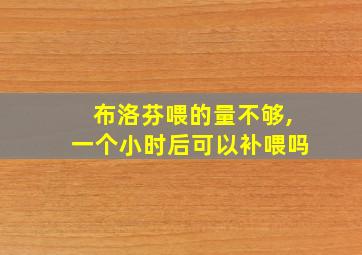 布洛芬喂的量不够，
一个小时后可以补喂吗